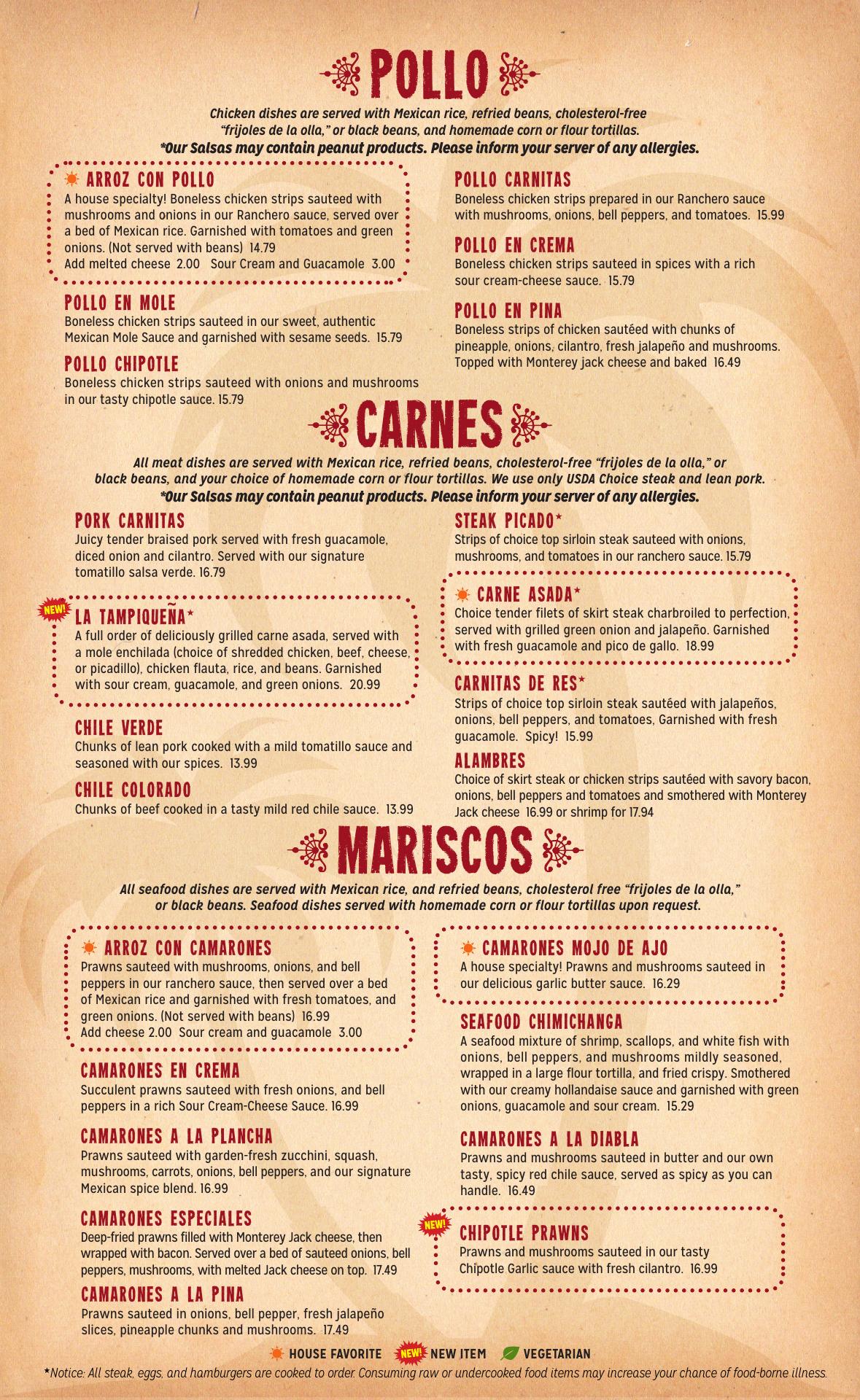 POLLO

Chicken dishes are served with Mexican rice, refried beans, cholesterol-free "frijoles de la olla," or black beans, and homemade corn or flour tortillas.
*Our Salsas may contain peanut products. Please inform your server of any allergies.

ARROZ CON POLLO
A house specialty! Boneless chicken strips sauteed with mushrooms and onions in our Ranchero sauce, served over a bed of Mexican rice. Garnished with tomatoes and green onions. (Not served with beans) 14.79
Add melted cheese 2.00 Sour Cream and Guacamole 3.00

POLLO EN MOLE
Boneless chicken strips sauteed in our sweet, authentic Mexican Mole Sauce and garnished with sesame seeds. 15.79

POLLO CHIPOTLE
Boneless chicken strips sauteed with onions and mushrooms in our tasty chipotle sauce. 15.79

POLLO CARNITAS
Boneless chicken strips prepared in our Ranchero sauce with mushrooms, onions, bell peppers, and tomatoes. 15.99

POLLO EN CREMA
Boneless chicken strips sauteed in spices with a rich sour cream-cheese sauce. 15.79

POLLO EN PINA
Boneless strips of chicken sautéed with chunks of pineapple, onions, cilantro, fresh jalapeño and mushrooms. Topped with Monterey jack cheese and baked 16.49

CARNES

All meat dishes are served with Mexican rice, refried beans, cholesterol-free "frijoles de la olla," or black beans, and your choice of homemade corn or flour tortillas. We use only USDA Choice steak and lean pork.
*Our Salsas may contain peanut products. Please inform your server of any allergies.

PORK CARNITAS
Juicy tender braised pork served with fresh guacamole, diced onion and cilantro. Served with our signature tomatillo salsa verde. 16.79

NEW!
LA TAMPIQUEÑA*
A full order of deliciously grilled carne asada, served with a mole enchilada (choice of shredded chicken, beef, cheese, or picadillo), chicken flauta, rice, and beans. Garnished with sour cream, guacamole, and green onions. 20.99

CHILE VERDE
Chunks of lean pork cooked with a mild tomatillo sauce and seasoned with our spices. 13.99

CHILE COLORADO
Chunks of beef cooked in a tasty mild red chile sauce. 13.99

STEAK PICADO*
Strips of choice top sirloin steak sauteed with onions, mushrooms, and tomatoes in our ranchero sauce. 15.79

CARNE ASADA*
Choice tender filets of skirt steak charbroiled to perfection, served with grilled green onion and jalapeño. Garnished with fresh guacamole and pico de gallo. 18.99

CARNITAS DE RES*
Strips of choice top sirloin steak sautéed with jalapeños, onions, bell peppers, and tomatoes, Garnished with fresh guacamole. Spicy! 15.99

ALAMBRES
Choice of skirt steak or chicken strips sautéed with savory bacon, onions, bell peppers and tomatoes and smothered with Monterey Jack cheese 16.99 or shrimp for 17.94

MARISCOS

All seafood dishes are served with Mexican rice, and refried beans, cholesterol free "frijoles de la olla," or black beans. Seafood dishes served with homemade corn or flour tortillas upon request.

ARROZ CON CAMARONES
Prawns sauteed with mushrooms, onions, and bell peppers in our ranchero sauce, then served over a bed of Mexican rice and garnished with fresh tomatoes, and green onions. (Not served with beans) 16.99
Add cheese 2.00 Sour cream and guacamole 3.00

CAMARONES EN CREMA
Succulent prawns sauteed with fresh onions, and bell peppers in a rich Sour Cream-Cheese Sauce. 16.99

CAMARONES A LA PLANCHA
Prawns sauteed with garden-fresh zucchini, squash, mushrooms, carrots, onions, bell peppers, and our signature Mexican spice blend. 16.99

CAMARONES ESPECIALES
Deep-fried prawns filled with Monterey Jack cheese, then wrapped with bacon. Served over a bed of sauteed onions, bell peppers, mushrooms, with melted Jack cheese on top. 17.49

CAMARONES A LA PINA
Prawns sauteed in onions, bell pepper, fresh jalapeño slices, pineapple chunks and mushrooms. 17.49

CAMARONES MOJO DE AJO
A house specialty! Prawns and mushrooms sauteed in our delicious garlic butter sauce. 16.29

SEAFOOD CHIMICHANGA
A seafood mixture of shrimp, scallops, and white fish with onions, bell peppers, and mushrooms mildly seasoned, wrapped in a large flour tortilla, and fried crispy. Smothered with our creamy hollandaise sauce and garnished with green onions, guacamole and sour cream. 15.29

CAMARONES A LA DIABLA
Prawns and mushrooms sauteed in butter and our own tasty, spicy red chile sauce, served as spicy as you can handle. 16.49

NEW!
CHIPOTLE PRAWNS
Prawns and mushrooms sauteed in our tasty Chipotle Garlic sauce with fresh cilantro. 16.99

HOUSE FAVORITE NEW! NEW ITEM VEGETARIAN

*Notice: All steak, eggs, and hamburgers are cooked to order. Consuming raw or undercooked food items may increase your chance of food-borne illness.